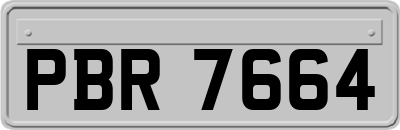 PBR 7664